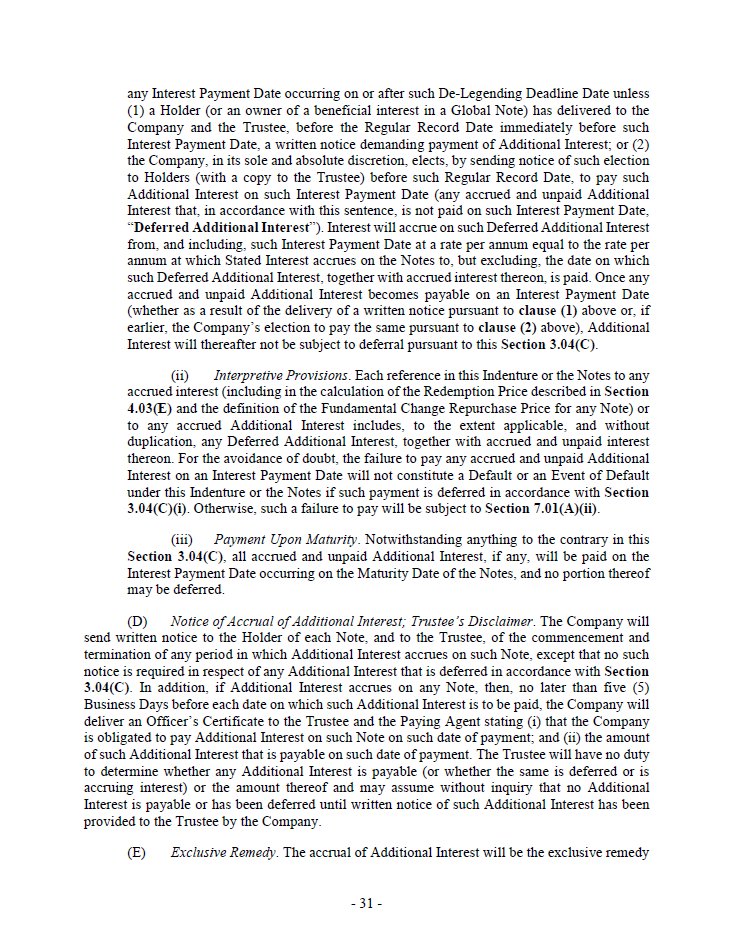 any Interest Payment Date occurring on or after such De-Legending Deadline Date unless (1) a Holder (or an owner of a beneficial interest in a Global Note) has delivered to the Company and the Trustee, before the Regular Record Date immediately before such Interest Payment Date, a written notice demanding payment of Additional Interest; or (2) the Company, in its sole and absolute discretion, elects, by sending notice of such election to Holders (with a copy to the Trustee) before such Regular Record Date, to pay such Additional Interest on such Interest Payment Date (any accrued and unpaid Additional Interest that, in accordance with this sentence, is not paid on such Interest Payment Date, "Deferred Additional Interest"). Interest will accrue on such Deferred Additional Interest from, and including, such Interest Payment Date at a rate per annum equal to the rate per annum at which Stated Interest accrues on the Notes to, but excluding, the date on which such Deferred Additional Interest, together with accrued interest thereon, is paid. Once any accrued and unpaid Additional Interest becomes payable on an Interest Payment Date (whether as a result of the delivery of a written notice pursuant to clause (1) above or, if earlier, the Company's election to pay the same pursuant to clause (2) above), Additional Interest will thereafter not be subject to deferral pursuant to this Section 3.04(C).

(ii) Interpretive Provisions. Each reference in this Indenture or the Notes to any accrued interest (including in the calculation of the Redemption Price described in Section 4.03(E) and the definition of the Fundamental Change Repurchase Price for any Note) or to any accrued Additional Interest includes, to the extent applicable, and without duplication, any Deferred Additional Interest, together with accrued and unpaid interest thereon. For the avoidance of doubt, the failure to pay any accrued and unpaid Additional Interest on an Interest Payment Date will not constitute a Default or an Event of Default under this Indenture or the Notes if such payment is deferred in accordance with Section 3.04(C)(i). Otherwise, such a failure to pay will be subject to Section 7.01(A)(ii).

(iii) Payment Upon Maturity. Notwithstanding anything to the contrary in this Section 3.04(C), all accrued and unpaid Additional Interest, if any, will be paid on the Interest Payment Date occurring on the Maturity Date of the Notes, and no portion thereof may be deferred.

(D) Notice of Accrual of Additional Interest; Trustee's Disclaimer. The Company will send written notice to the Holder of each Note, and to the Trustee, of the commencement and termination of any period in which Additional Interest accrues on such Note, except that no such notice is required in respect of any Additional Interest that is deferred in accordance with Section 3.04(C). In addition, if Additional Interest accrues on any Note, then, no later than five (5) Business Days before each date on which such Additional Interest is to be paid, the Company will deliver an Officer's Certificate to the Trustee and the Paying Agent stating (i) that the Company is obligated to pay Additional Interest on such Note on such date of payment; and (ii) the amount of such Additional Interest that is payable on such date of payment. The Trustee will have no duty to determine whether any Additional Interest is payable (or whether the same is deferred or is accruing interest) or the amount thereof and may assume without inquiry that no Additional Interest is payable or has been deferred until written notice of such Additional Interest has been provided to the Trustee by the Company.

(E) Exclusive Remedy. The accrual of Additional Interest will be the exclusive remedy

- 31 -